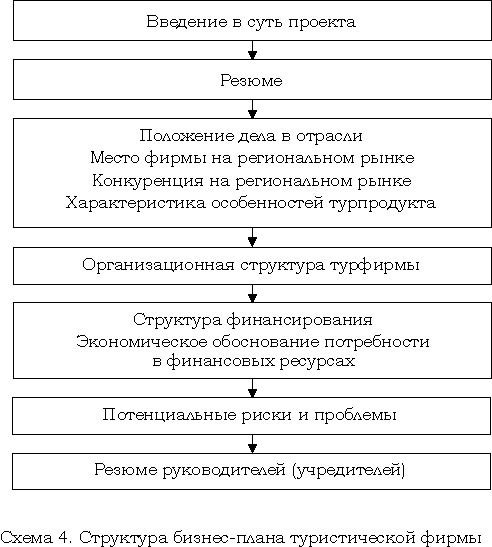 Введение в суть проекта

Резюме

Положение дела в отрасли
Место фирмы на региональном рынке
Конкуренция на региональном рынке
Характеристика особенностей турпродукта

Организационная структура турфирмы

Структура финансирования
Экономическое обоснование потребности в финансовых ресурсах

Потенциальные риски и проблемы

Резюме руководителей (учредителей)

Схема 4. Структура бизнес-плана туристической фирмы